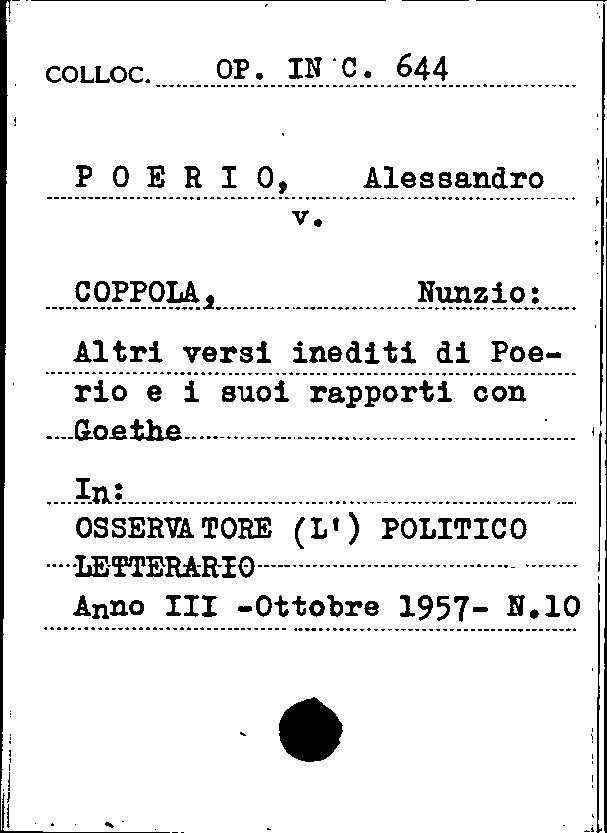 COLLOC. OP. IN C. 644

P O E R I O, Alessandro
v.

COPPOLA, Nunzio:

Altri versi inediti di Poerio e i suoi rapporti con Goethe

In:
OSSERVATORE (L') POLITICO LETTERARIO
Anno III -Ottobre 1957- N.10